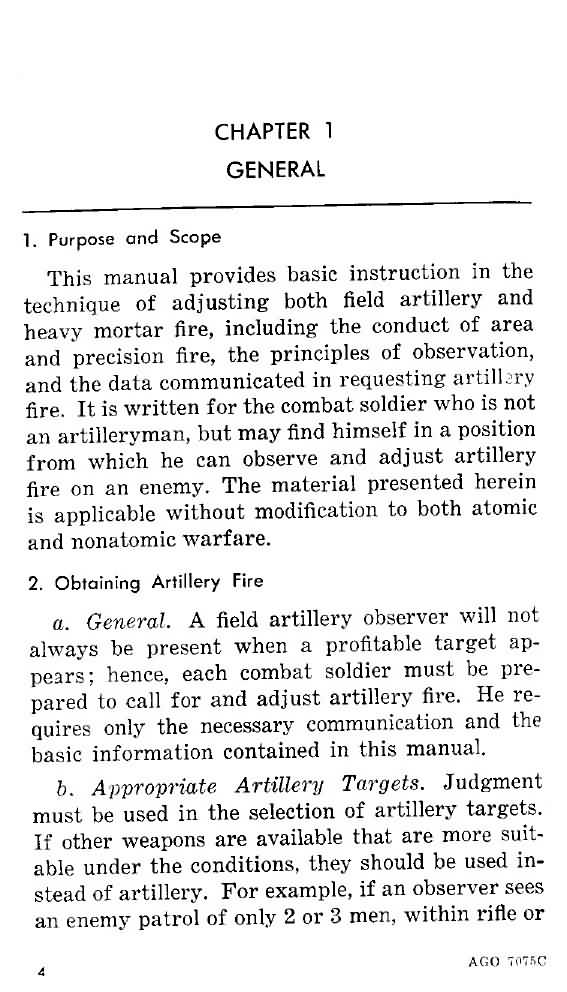 CHAPTER 1
GENERAL

1. Purpose and Scope

This manual provides basic instruction in the technique of adjusting both field artillery and heavy mortar fire, including the conduct of area and precision fire, the principles of observation, and the data communicated in requesting artillery fire. It is written for the combat soldier who is not an artilleryman, but may find himself in a position from which he can observe and adjust artillery fire on an enemy. The material presented herein is applicable without modification to both atomic and nonatomic warfare.

2. Obtaining Artillery Fire

a. General. A field artillery observer will not always be present when a profitable target appears; hence, each combat soldier must be prepared to call for and adjust artillery fire. He requires only the necessary communication and the basic information contained in this manual.

b. Appropriate Artillery Targets. Judgment must be used in the selection of artillery targets. If other weapons are available that are more suitable under the conditions, they should be used instead of artillery. For example, if an observer sees an enemy patrol of only 2 or 3 men, within rifle or

4

AGO 7075C